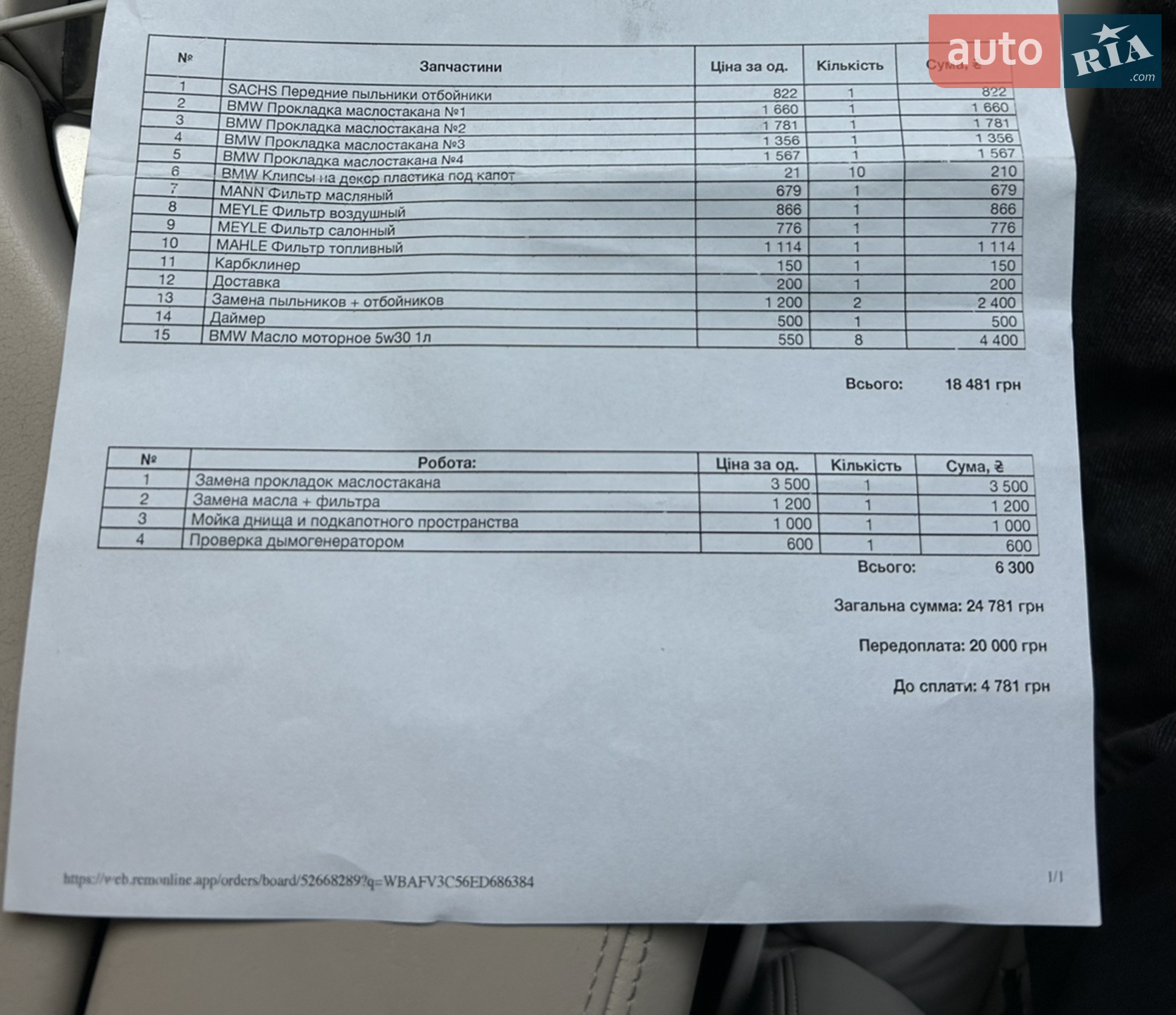 auto RIA .com

| № | Запчастини | Ціна за од. | Кількість | Сума, ₴ |
|---|---|---|---|---|
| 1 | SACHS Передние пыльники отбойники | 822 | 1 | 822 |
| 2 | BMW Прокладка маслостакана №1 | 1 660 | 1 | 1 660 |
| 3 | BMW Прокладка маслостакана №2 | 1 781 | 1 | 1 781 |
| 4 | BMW Прокладка маслостакана №3 | 1 356 | 1 | 1 356 |
| 5 | BMW Прокладка маслостакана №4 | 1 567 | 1 | 1 567 |
| 6 | BMW Клипсы на декор пластика под капот | 21 | 10 | 210 |
| 7 | MANN Фильтр масляный | 679 | 1 | 679 |
| 8 | MEYLE Фильтр воздушный | 866 | 1 | 866 |
| 9 | MEYLE Фильтр салонный | 776 | 1 | 776 |
| 10 | MAHLE Фильтр топливный | 1 114 | 1 | 1 114 |
| 11 | Карбклинер | 150 | 1 | 150 |
| 12 | Доставка | 200 | 1 | 200 |
| 13 | Замена пыльников + отбойников | 1 200 | 2 | 2 400 |
| 14 | Даймер | 500 | 1 | 500 |
| 15 | BMW Масло моторное 5w30 1л | 550 | 8 | 4 400 |

Всього: 18 481 грн

| № | Робота: | Ціна за од. | Кількість | Сума, ₴ |
|---|---|---|---|---|
| 1 | Замена прокладок маслостакана | 3 500 | 1 | 3 500 |
| 2 | Замена масла + фильтра | 1 200 | 1 | 1 200 |
| 3 | Мойка днища и подкапотного пространства | 1 000 | 1 | 1 000 |
| 4 | Проверка дымогенератором | 600 | 1 | 600 |

Всього: 6 300

Загальна сумма: 24 781 грн

Передоплата: 20 000 грн

До сплати: 4 781 грн

https://web.remonline.app/orders/board/52668289?q=WBAFV3C56ED686384 1/1